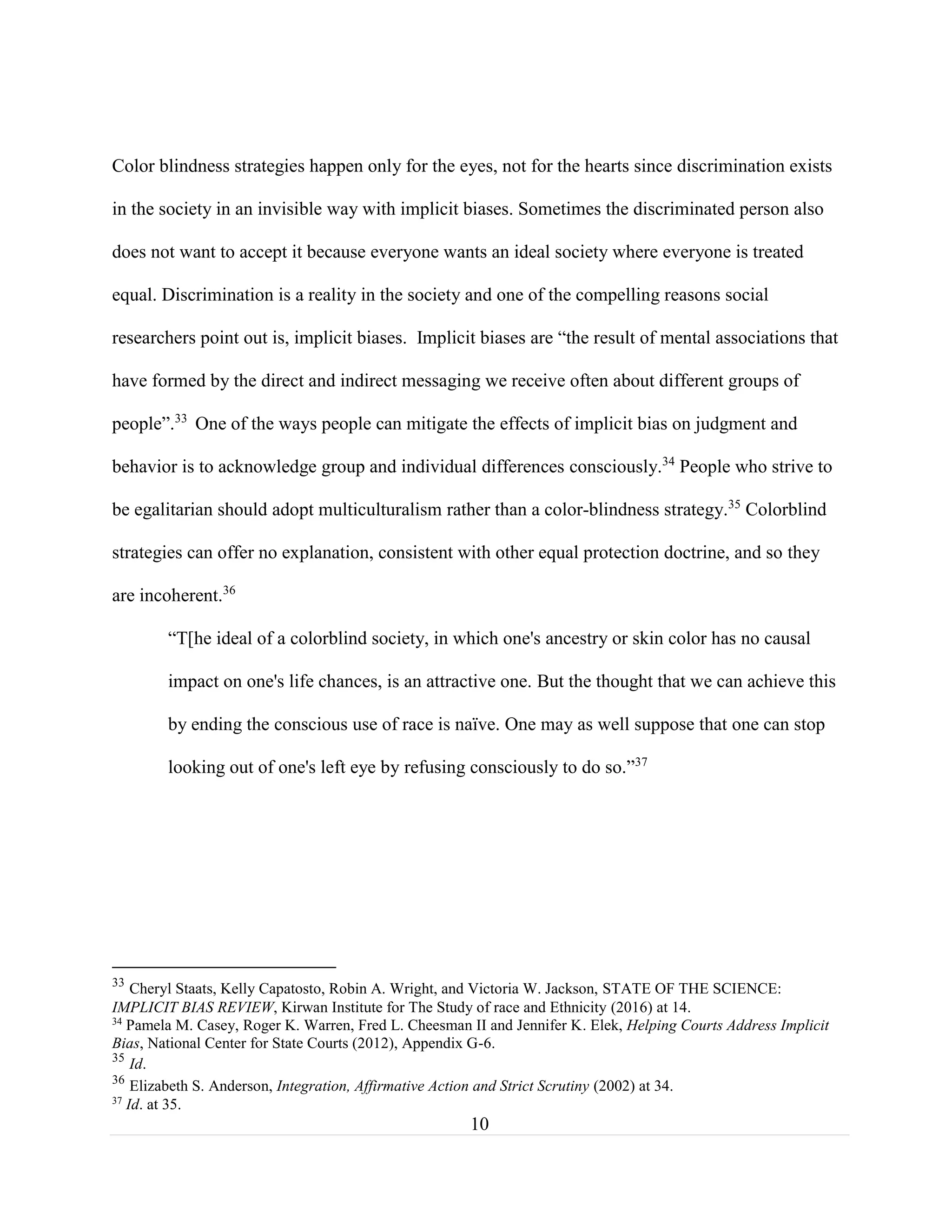 Color blindness strategies happen only for the eyes, not for the hearts since discrimination exists in the society in an invisible way with implicit biases. Sometimes the discriminated person also does not want to accept it because everyone wants an ideal society where everyone is treated equal. Discrimination is a reality in the society and one of the compelling reasons social researchers point out is, implicit biases. Implicit biases are “the result of mental associations that have formed by the direct and indirect messaging we receive often about different groups of people”.$^{33}$ One of the ways people can mitigate the effects of implicit bias on judgment and behavior is to acknowledge group and individual differences consciously.$^{34}$ People who strive to be egalitarian should adopt multiculturalism rather than a color-blindness strategy.$^{35}$ Colorblind strategies can offer no explanation, consistent with other equal protection doctrine, and so they are incoherent.$^{36}$

“T[he ideal of a colorblind society, in which one's ancestry or skin color has no causal impact on one's life chances, is an attractive one. But the thought that we can achieve this by ending the conscious use of race is naïve. One may as well suppose that one can stop looking out of one's left eye by refusing consciously to do so.”$^{37}$

$^{33}$ Cheryl Staats, Kelly Capatosto, Robin A. Wright, and Victoria W. Jackson, STATE OF THE SCIENCE: IMPLICIT BIAS REVIEW, Kirwan Institute for The Study of race and Ethnicity (2016) at 14.
$^{34}$ Pamela M. Casey, Roger K. Warren, Fred L. Cheesman II and Jennifer K. Elek, Helping Courts Address Implicit Bias, National Center for State Courts (2012), Appendix G-6.
$^{35}$ Id.
$^{36}$ Elizabeth S. Anderson, Integration, Affirmative Action and Strict Scrutiny (2002) at 34.
$^{37}$ Id. at 35.

10